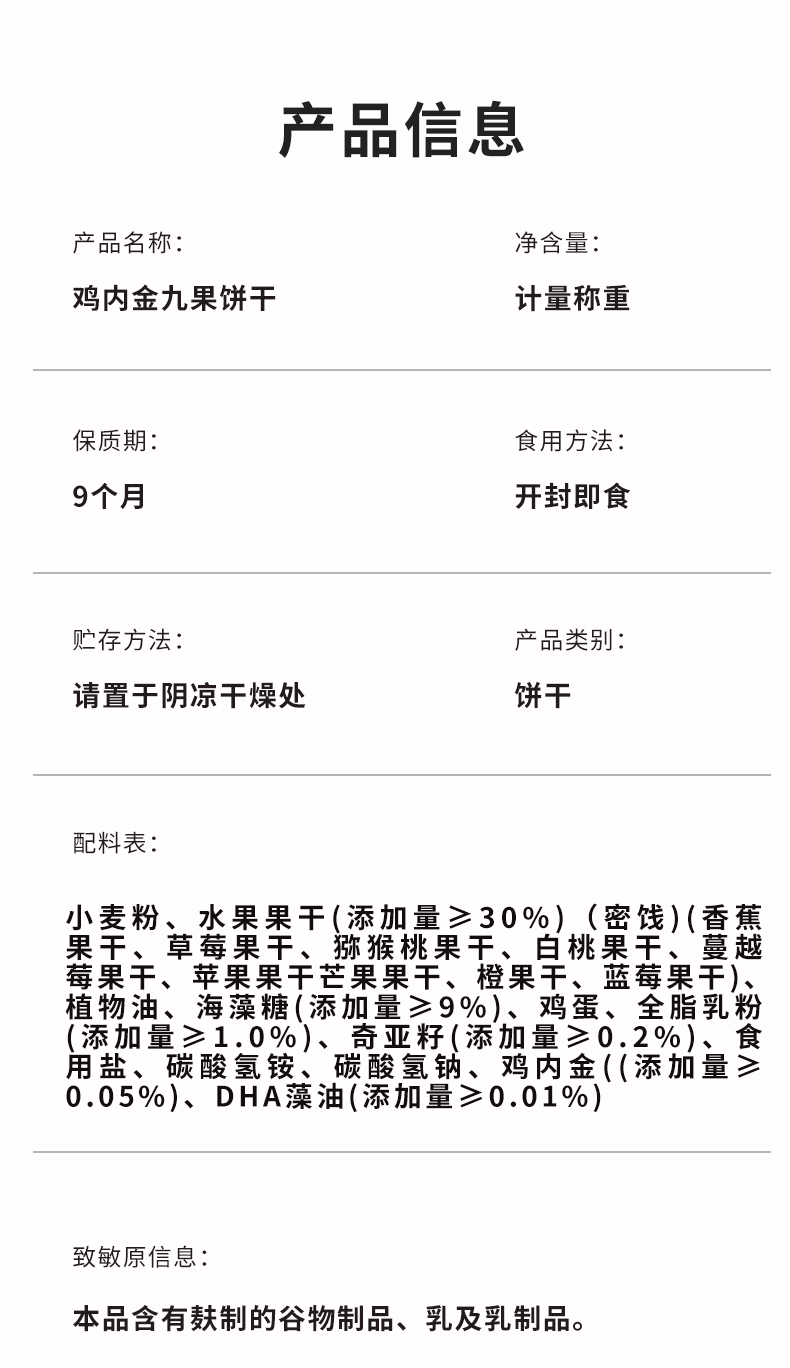 产品信息

产品名称：

鸡内金九果饼干

净含量：

计量称重

保质期：

9个月

食用方法：

开封即食

贮存方法：

请置于阴凉干燥处

产品类别：

饼干

配料表：

小麦粉、水果果干(添加量≥30%)（密饯)(香蕉果干、草莓果干、猕猴桃果干、白桃果干、蔓越莓果干、苹果果干芒果果干、橙果干、蓝莓果干)、植物油、海藻糖(添加量≥9%)、鸡蛋、全脂乳粉(添加量≥1.0%)、奇亚籽(添加量≥0.2%)、食用盐、碳酸氢铵、碳酸氢钠、鸡内金((添加量≥0.05%)、DHA藻油(添加量≥0.01%)

致敏原信息：

本品含有麸制的谷物制品、乳及乳制品。